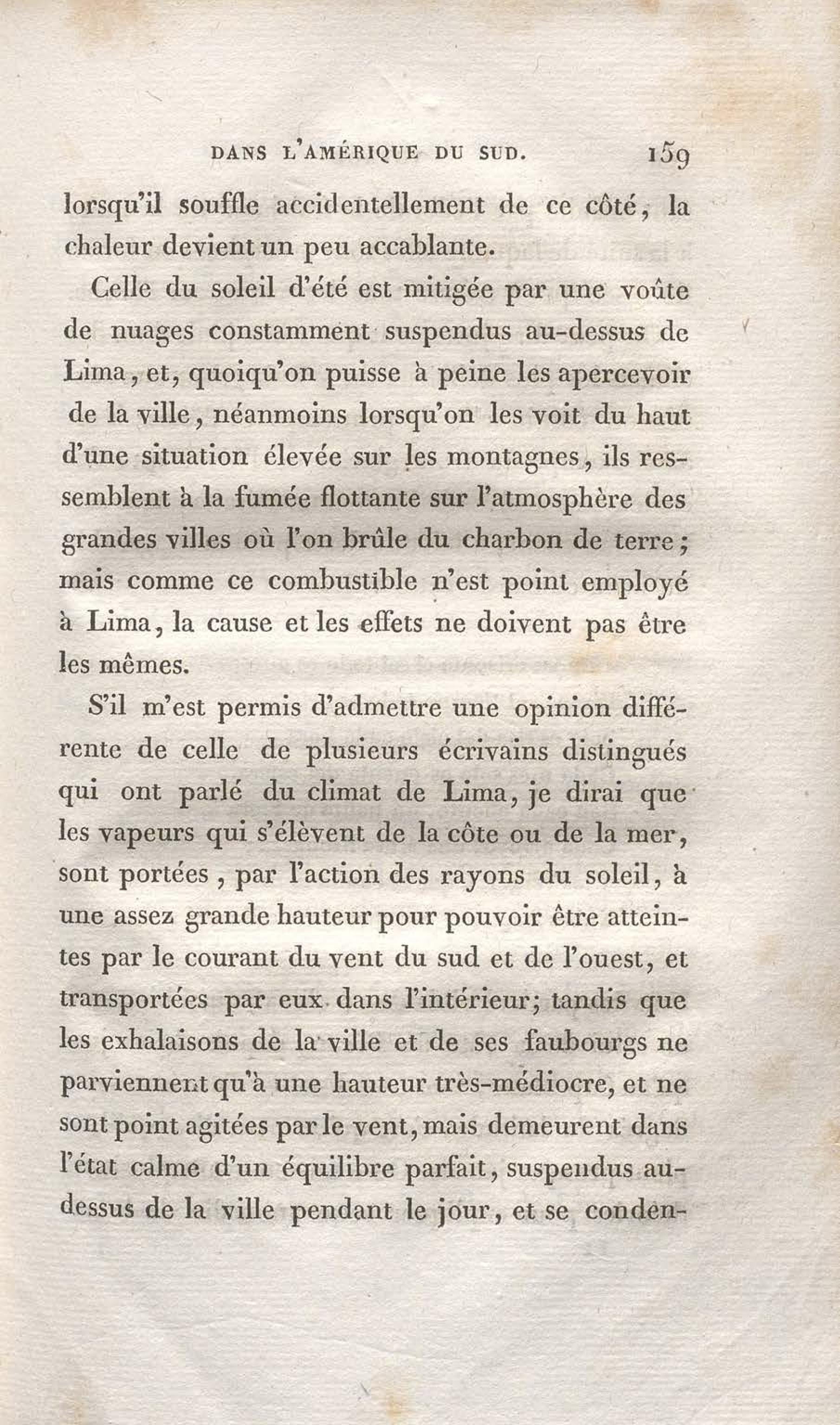 DANS L'AMÉRIQUE DU SUD. 159

lorsqu'il souffle accidentellement de ce côté, la chaleur devient un peu accablante.

Celle du soleil d'été est mitigée par une voûte de nuages constamment suspendus au-dessus de Lima, et, quoiqu'on puisse à peine les apercevoir de la ville, néanmoins lorsqu'on les voit du haut d'une situation élevée sur les montagnes, ils ressemblent à la fumée flottante sur l'atmosphère des grandes villes où l'on brûle du charbon de terre; mais comme ce combustible n'est point employé à Lima, la cause et les effets ne doivent pas être les mêmes.

S'il m'est permis d'admettre une opinion différente de celle de plusieurs écrivains distingués qui ont parlé du climat de Lima, je dirai que les vapeurs qui s'élèvent de la côte ou de la mer, sont portées, par l'action des rayons du soleil, à une assez grande hauteur pour pouvoir être atteintes par le courant du vent du sud et de l'ouest, et transportées par eux dans l'intérieur; tandis que les exhalaisons de la ville et de ses faubourgs ne parviennent qu'à une hauteur très-médiocre, et ne sont point agitées par le vent, mais demeurent dans l'état calme d'un équilibre parfait, suspendus au-dessus de la ville pendant le jour, et se conden-